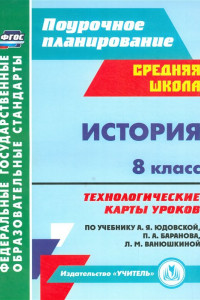 ФГОС

ФЕДЕРАЛЬНЫЕ ГОСУДАРСТВЕННЫЕ ОБРАЗОВАТЕЛЬНЫЕ СТАНДАРТЫ

Поурочное планирование

СРЕДНЯЯ ШКОЛА

ИСТОРИЯ

8 класс

ТЕХНОЛОГИЧЕСКИЕ КАРТЫ УРОКОВ

ПО УЧЕБНИКУ А. Я. ЮДОВСКОЙ, П. А. БАРАНОВА, Л. М. ВАНЮШКИНОЙ

Издательство «УЧИТЕЛЬ»